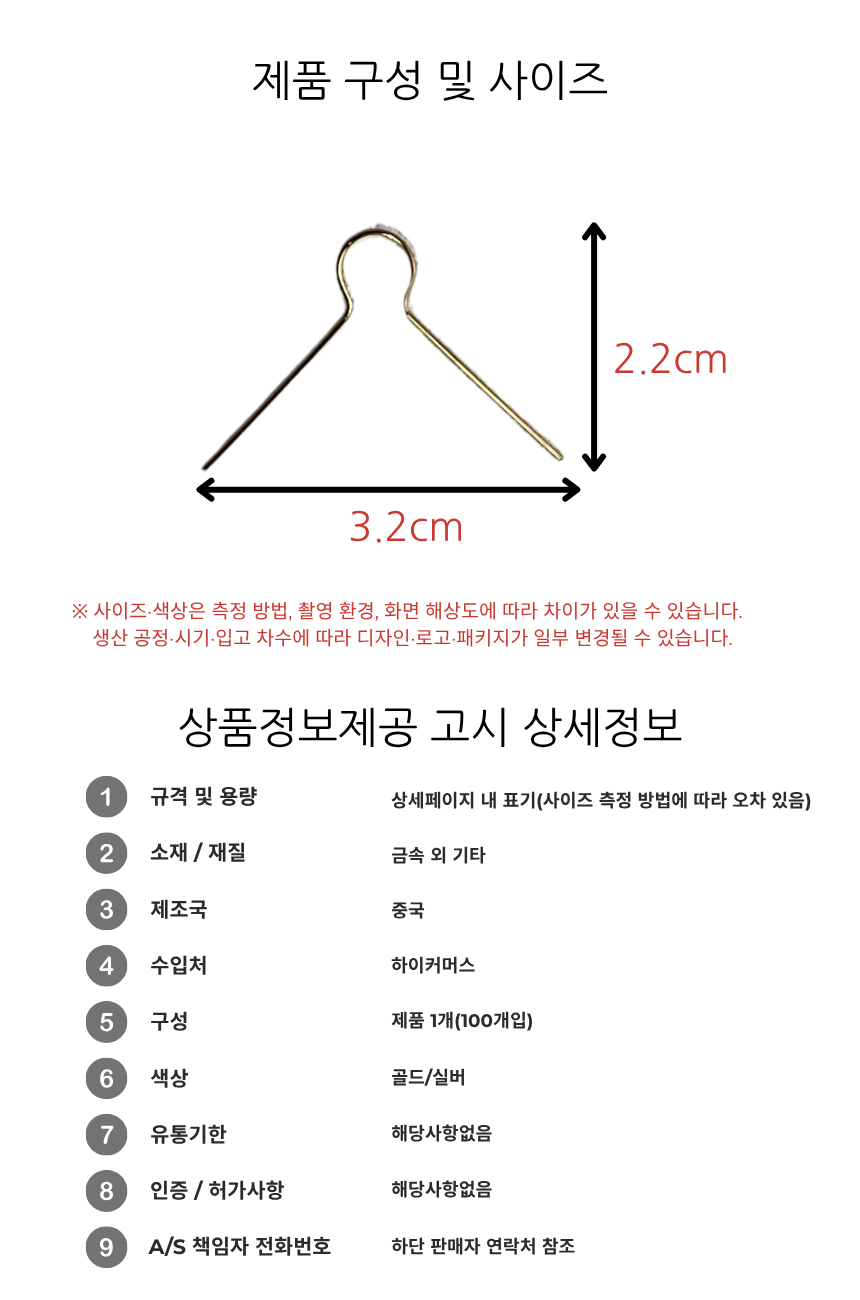 제품 구성 및 사이즈

2.2cm

3.2cm

※ 사이즈·색상은 측정 방법, 촬영 환경, 화면 해상도에 따라 차이가 있을 수 있습니다.
생산 공정·시기·입고 차수에 따라 디자인·로고·패키지가 일부 변경될 수 있습니다.

상품정보제공 고시 상세정보

| | | |
|---|---|---|
| 1 | 규격 및 용량 | 상세페이지 내 표기(사이즈 측정 방법에 따라 오차 있음) |
| 2 | 소재 / 재질 | 금속 외 기타 |
| 3 | 제조국 | 중국 |
| 4 | 수입처 | 하이커머스 |
| 5 | 구성 | 제품 1개(100개입) |
| 6 | 색상 | 골드/실버 |
| 7 | 유통기한 | 해당사항없음 |
| 8 | 인증 / 허가사항 | 해당사항없음 |
| 9 | A/S 책임자 전화번호 | 하단 판매자 연락처 참조 |